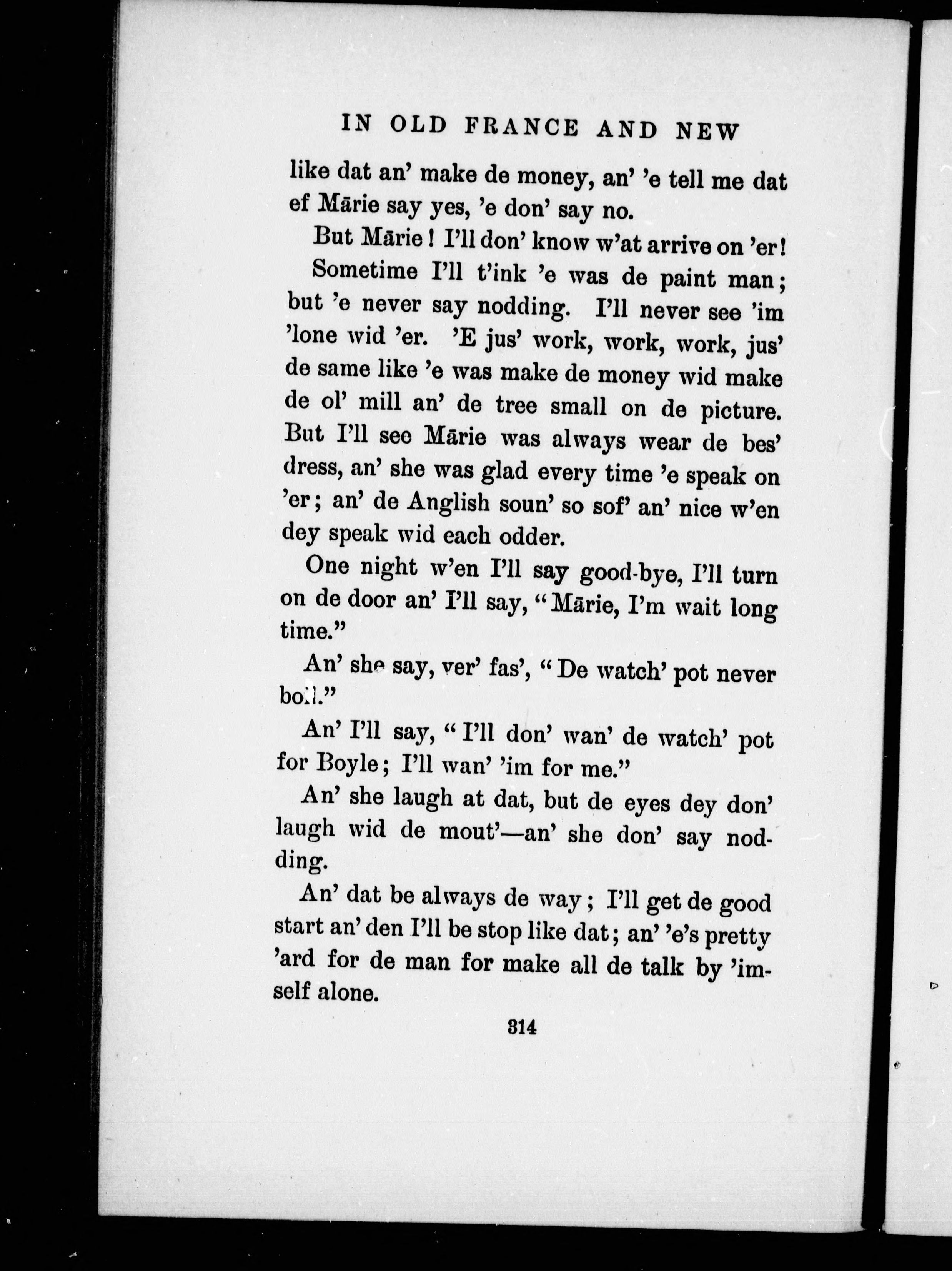 IN OLD FRANCE AND NEW

like dat an' make de money, an' 'e tell me dat ef Mārie say yes, 'e don' say no.

But Mārie! I'll don' know w'at arrive on 'er!

Sometime I'll t'ink 'e was de paint man; but 'e never say nodding. I'll never see 'im 'lone wid 'er. 'E jus' work, work, work, jus' de same like 'e was make de money wid make de ol' mill an' de tree small on de picture. But I'll see Mārie was always wear de bes' dress, an' she was glad every time 'e speak on 'er; an' de Anglish soun' so sof' an' nice w'en dey speak wid each odder.

One night w'en I'll say good-bye, I'll turn on de door an' I'll say, "Mārie, I'm wait long time."

An' she say, ver' fas', "De watch' pot never boil."

An' I'll say, "I'll don' wan' de watch' pot for Boyle; I'll wan' 'im for me."

An' she laugh at dat, but de eyes dey don' laugh wid de mout'—an' she don' say nodding.

An' dat be always de way; I'll get de good start an' den I'll be stop like dat; an' 'e's pretty 'ard for de man for make all de talk by 'imself alone.

314